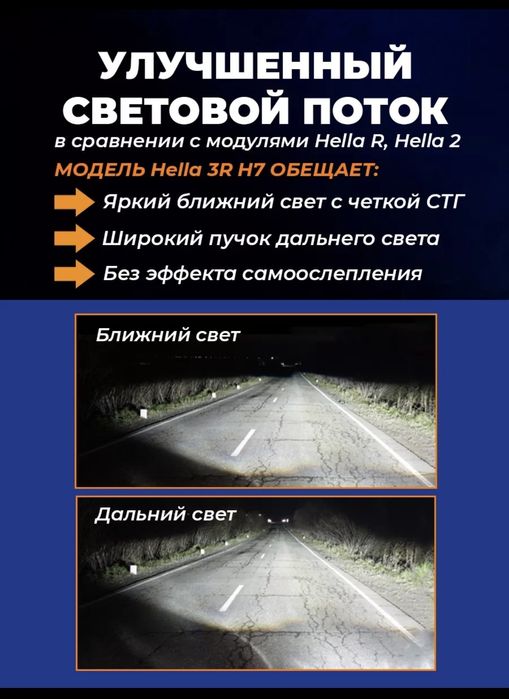 УЛУЧШЕННЫЙ
СВЕТОВОЙ ПОТОК

в сравнении с модулями Hella R, Hella 2

МОДЕЛЬ Hella 3R H7 ОБЕЩАЕТ:

Яркий ближний свет с четкой СТГ

Широкий пучок дальнего света

Без эффекта самоослепления

Ближний свет

Дальний свет